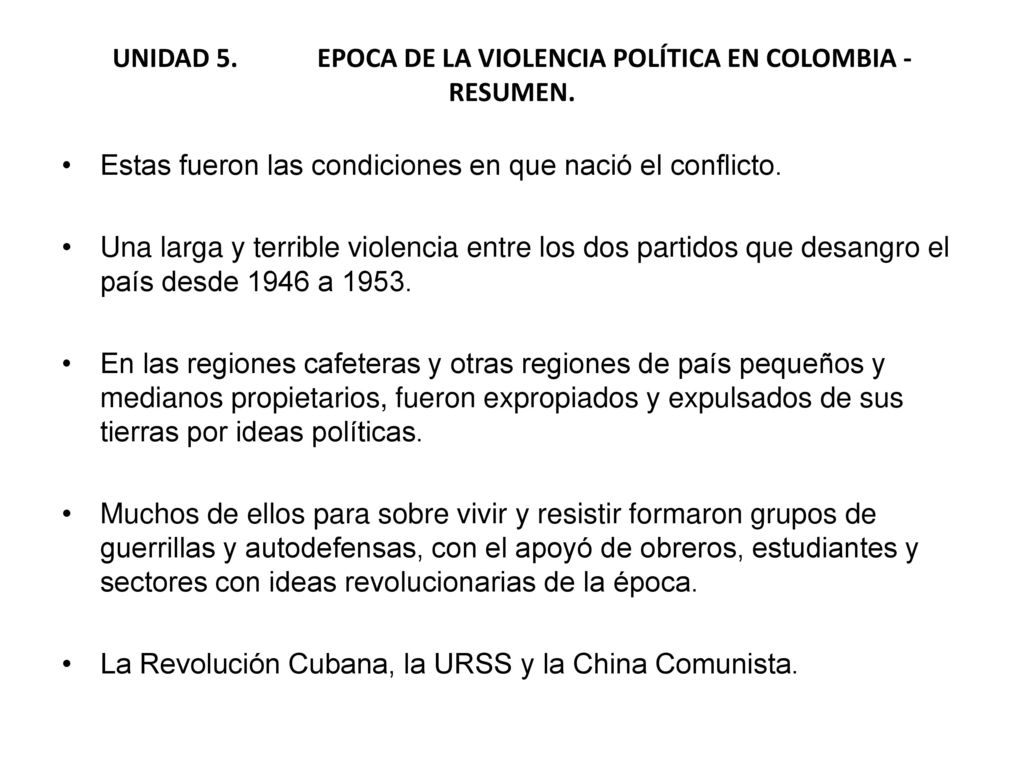 UNIDAD 5. EPOCA DE LA VIOLENCIA POLÍTICA EN COLOMBIA - RESUMEN.

• Estas fueron las condiciones en que nació el conflicto.

• Una larga y terrible violencia entre los dos partidos que desangro el país desde 1946 a 1953.

• En las regiones cafeteras y otras regiones de país pequeños y medianos propietarios, fueron expropiados y expulsados de sus tierras por ideas políticas.

• Muchos de ellos para sobre vivir y resistir formaron grupos de guerrillas y autodefensas, con el apoyó de obreros, estudiantes y sectores con ideas revolucionarias de la época.

• La Revolución Cubana, la URSS y la China Comunista.